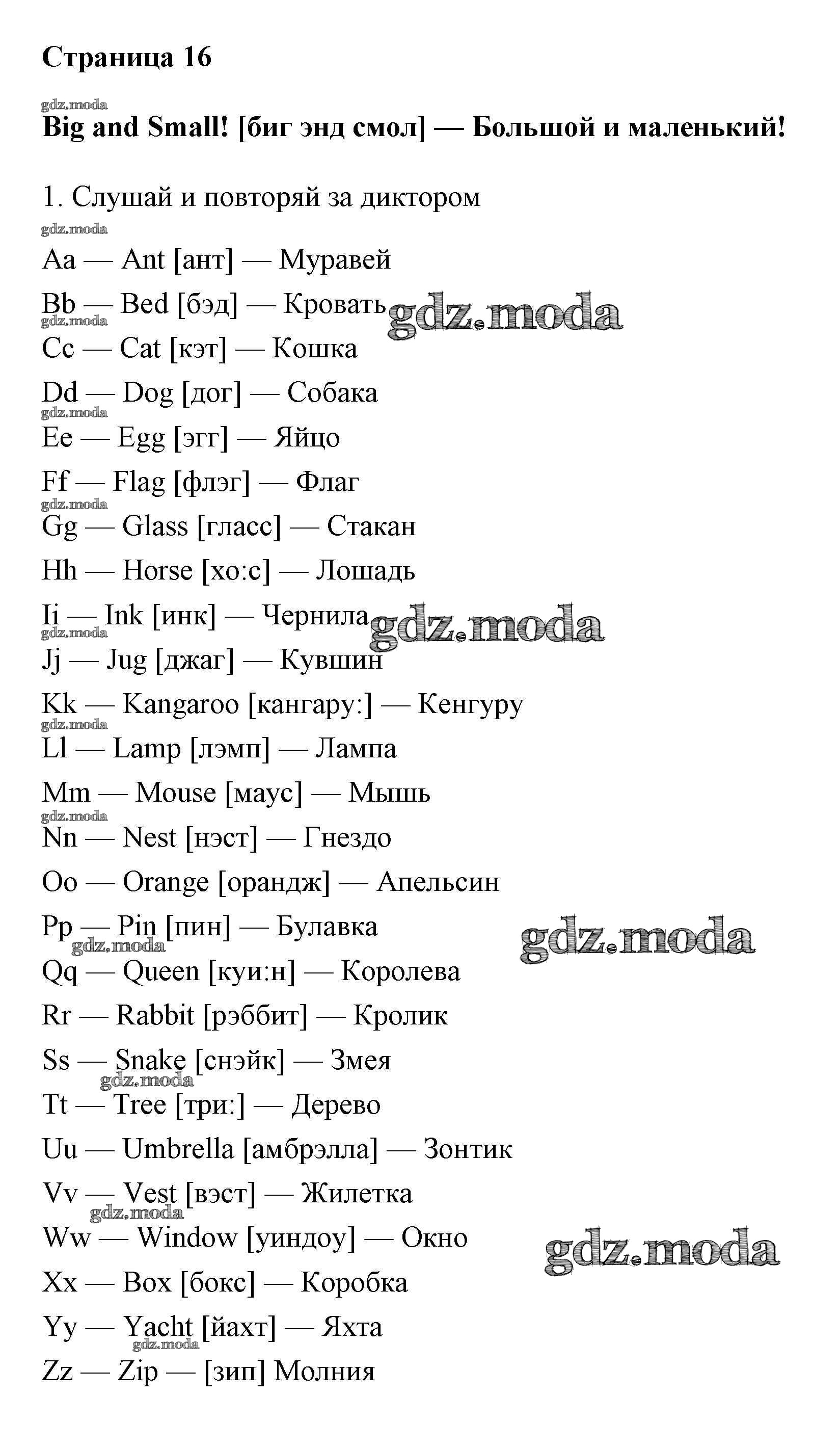 Страница 16

gdz.moda
Big and Small! [биг энд смол] — Большой и маленький!

1. Слушай и повторяй за диктором
gdz.moda
Aa — Ant [ант] — Муравей
Bb — Bed [бэд] — Кровать gdz.moda
gdz.moda
Cc — Cat [кэт] — Кошка
Dd — Dog [дог] — Собака
gdz.moda
Ee — Egg [эгг] — Яйцо
Ff — Flag [флэг] — Флаг
gdz.moda
Gg — Glass [гласс] — Стакан
Hh — Horse [хо:с] — Лошадь
Ii — Ink [инк] — Чернила gdz.moda
gdz.moda
Jj — Jug [джаг] — Кувшин
Kk — Kangaroo [кангару:] — Кенгуру
gdz.moda
Ll — Lamp [лэмп] — Лампа
Mm — Mouse [маус] — Мышь
gdz.moda
Nn — Nest [нэст] — Гнездо
Oo — Orange [орандж] — Апельсин
Pp — Pin [пин] — Булавка gdz.moda
gdz.moda
Qq — Queen [куи:н] — Королева
Rr — Rabbit [рэббит] — Кролик
Ss — Snake [снэйк] — Змея
gdz.moda
Tt — Tree [три:] — Дерево
Uu — Umbrella [амбрэлла] — Зонтик
Vv — Vest [вэст] — Жилетка
gdz.moda
Ww — Window [уиндоу] — Окно gdz.moda
Xx — Box [бокс] — Коробка
Yy — Yacht [йахт] — Яхта
gdz.moda
Zz — Zip — [зип] Молния